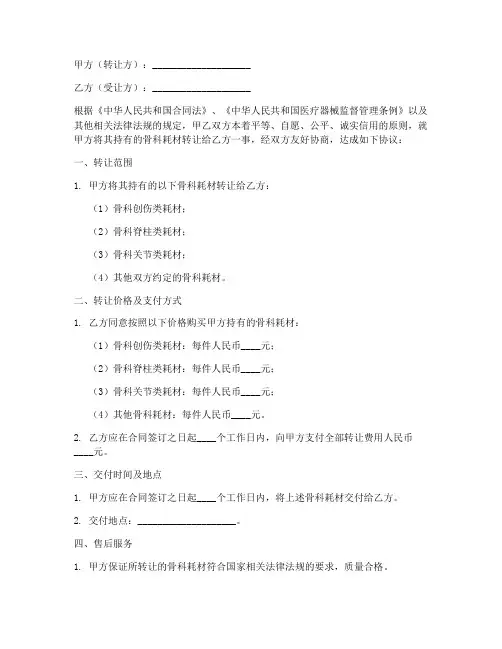 甲方（转让方）：____________________

乙方（受让方）：____________________

根据《中华人民共和国合同法》、《中华人民共和国医疗器械监督管理条例》以及其他相关法律法规的规定，甲乙双方本着平等、自愿、公平、诚实信用的原则，就甲方将其持有的骨科耗材转让给乙方一事，经双方友好协商，达成如下协议：

一、转让范围

1. 甲方将其持有的以下骨科耗材转让给乙方：

（1）骨科创伤类耗材；

（2）骨科脊柱类耗材；

（3）骨科关节类耗材；

（4）其他双方约定的骨科耗材。

二、转让价格及支付方式

1. 乙方同意按照以下价格购买甲方持有的骨科耗材：

（1）骨科创伤类耗材：每件人民币____元；

（2）骨科脊柱类耗材：每件人民币____元；

（3）骨科关节类耗材：每件人民币____元；

（4）其他骨科耗材：每件人民币____元。

2. 乙方应在合同签订之日起____个工作日内，向甲方支付全部转让费用人民币____元。

三、交付时间及地点

1. 甲方应在合同签订之日起____个工作日内，将上述骨科耗材交付给乙方。

2. 交付地点：____________________。

四、售后服务

1. 甲方保证所转让的骨科耗材符合国家相关法律法规的要求，质量合格。